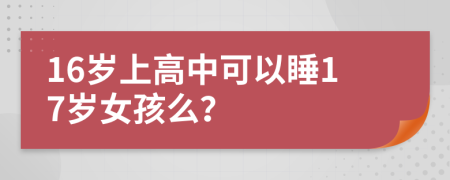 16岁上高中可以睡17岁女孩么?